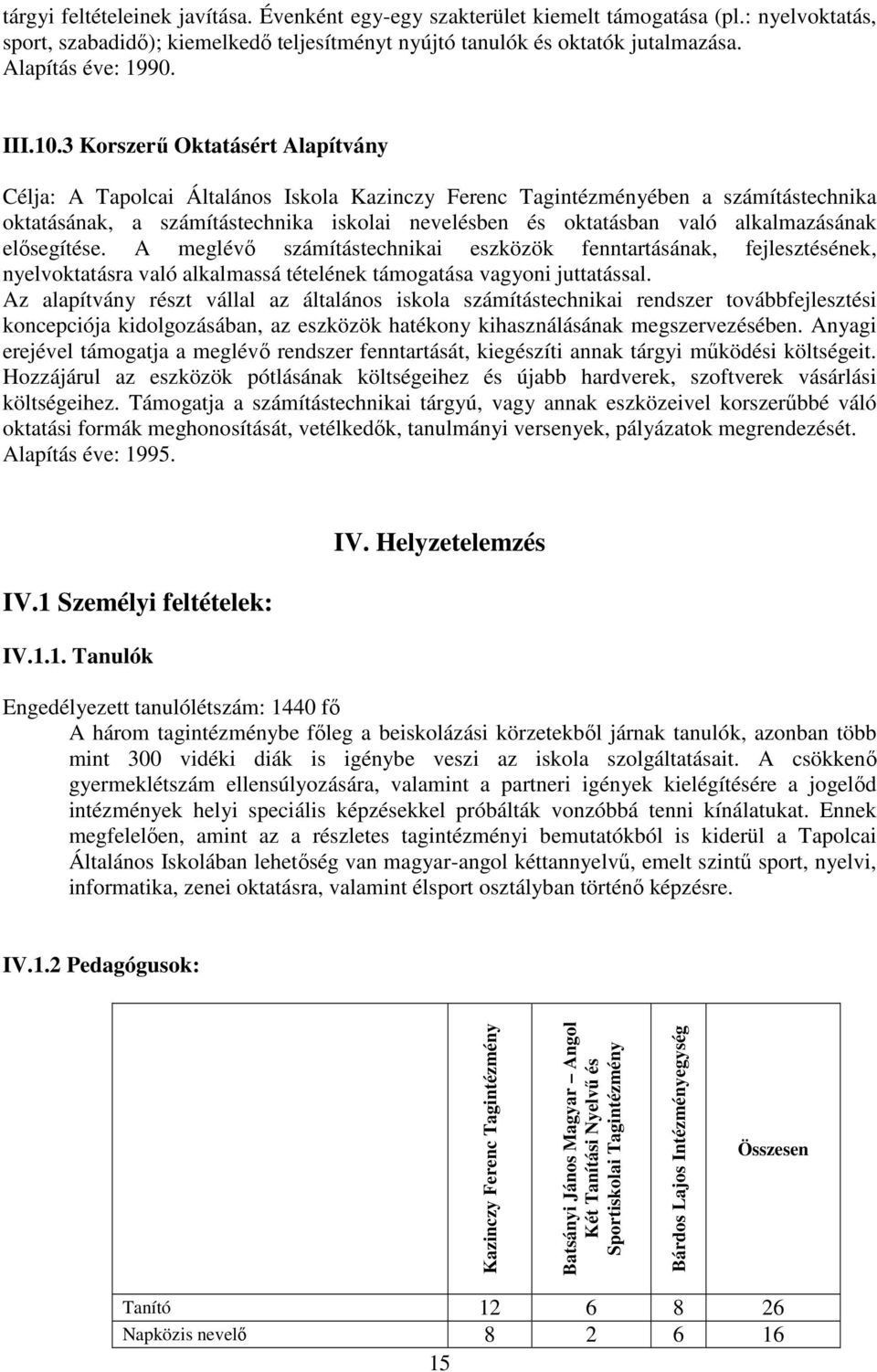 tárgyi feltételeinek javítása. Évenként egy-egy szakterület kiemelt támogatása (pl.: nyelvoktatás, sport, szabadidő); kiemelkedő teljesítményt nyújtó tanulók és oktatók jutalmazása. Alapítás éve: 1990.

III.10.3 Korszerű Oktatásért Alapítvány

Célja: A Tapolcai Általános Iskola Kazinczy Ferenc Tagintézményében a számítástechnika oktatásának, a számítástechnika iskolai nevelésben és oktatásban való alkalmazásának elősegítése. A meglévő számítástechnikai eszközök fenntartásának, fejlesztésének, nyelvoktatásra való alkalmassá tételének támogatása vagyoni juttatással.
Az alapítvány részt vállal az általános iskola számítástechnikai rendszer továbbfejlesztési koncepciója kidolgozásában, az eszközök hatékony kihasználásának megszervezésében. Anyagi erejével támogatja a meglévő rendszer fenntartását, kiegészíti annak tárgyi működési költségeit. Hozzájárul az eszközök pótlásának költségeihez és újabb hardverek, szoftverek vásárlási költségeihez. Támogatja a számítástechnikai tárgyú, vagy annak eszközeivel korszerűbbé váló oktatási formák meghonosítását, vetélkedők, tanulmányi versenyek, pályázatok megrendezését. Alapítás éve: 1995.

IV. Helyzetelemzés

IV.1 Személyi feltételek:

IV.1.1. Tanulók

Engedélyezett tanulólétszám: 1440 fő
A három tagintézménybe főleg a beiskolázási körzetekből járnak tanulók, azonban több mint 300 vidéki diák is igénybe veszi az iskola szolgáltatásait. A csökkenő gyermeklétszám ellensúlyozására, valamint a partneri igények kielégítésére a jogelőd intézmények helyi speciális képzésekkel próbálták vonzóbbá tenni kínálatukat. Ennek megfelelően, amint az a részletes tagintézményi bemutatókból is kiderül a Tapolcai Általános Iskolában lehetőség van magyar-angol kéttannyelvű, emelt szintű sport, nyelvi, informatika, zenei oktatásra, valamint élsport osztályban történő képzésre.

IV.1.2 Pedagógusok:

| | Kazinczy Ferenc Tagintézmény | Batsányi János Magyar – Angol Két Tanítási Nyelvű és Sportiskolai Tagintézmény | Bárdos Lajos Intézményegység | Összesen |
|---|---|---|---|---|
| Tanító | 12 | 6 | 8 | 26 |
| Napközis nevelő | 8 | 2 | 6 | 16 |

15